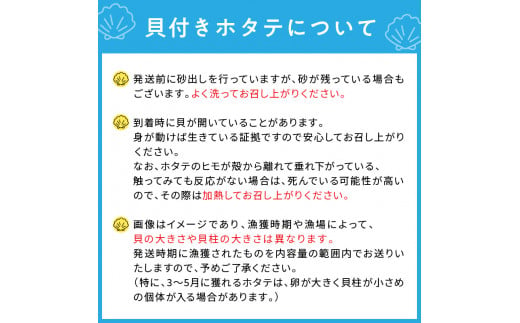 貝付きホタテについて

発送前に砂出しを行っていますが、砂が残っている場合もございます。よく洗ってお召し上がりください。

到着時に貝が開いていることがあります。
身が動けば生きている証拠ですので安心してお召し上がりください。
なお、ホタテのヒモが殻から離れて垂れ下がっている、触ってみても反応がない場合は、死んでいる可能性が高いので、その際は加熱してお召し上がりください。

画像はイメージであり、漁獲時期や漁場によって、貝の大きさや貝柱の大きさは異なります。
発送時期に漁獲されたものを内容量の範囲内でお送りいたしますので、予めご了承ください。
（特に、3〜5月に獲れるホタテは、卵が大きく貝柱が小さめの個体が入る場合があります。）